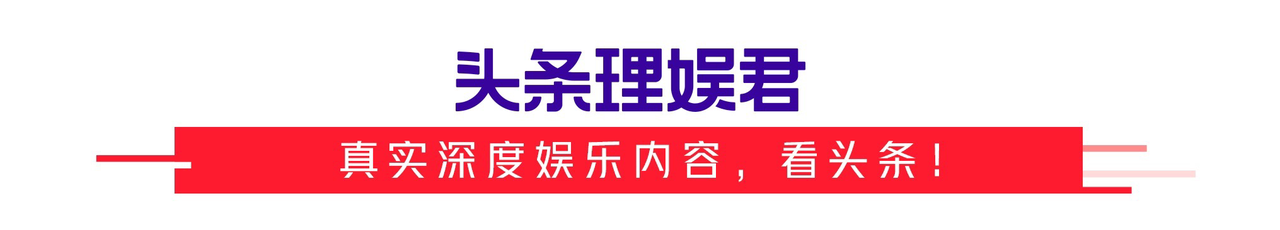 头条理娱君

真实深度娱乐内容，看头条！